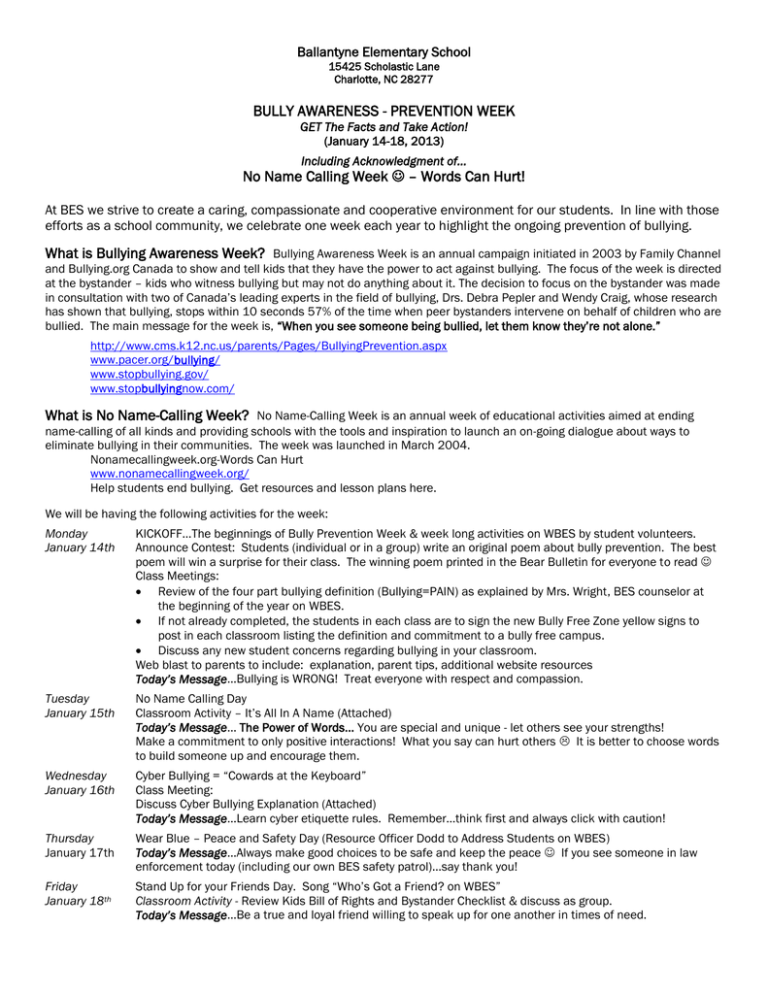 Ballantyne Elementary School
15425 Scholastic Lane
Charlotte, NC 28277

BULLY AWARENESS - PREVENTION WEEK
GET The Facts and Take Action!
(January 14-18, 2013)
Including Acknowledgment of…
No Name Calling Week ☺ – Words Can Hurt!

At BES we strive to create a caring, compassionate and cooperative environment for our students. In line with those efforts as a school community, we celebrate one week each year to highlight the ongoing prevention of bullying.

What is Bullying Awareness Week? Bullying Awareness Week is an annual campaign initiated in 2003 by Family Channel and Bullying.org Canada to show and tell kids that they have the power to act against bullying. The focus of the week is directed at the bystander – kids who witness bullying but may not do anything about it. The decision to focus on the bystander was made in consultation with two of Canada's leading experts in the field of bullying, Drs. Debra Pepler and Wendy Craig, whose research has shown that bullying, stops within 10 seconds 57% of the time when peer bystanders intervene on behalf of children who are bullied. The main message for the week is, "When you see someone being bullied, let them know they're not alone."
http://www.cms.k12.nc.us/parents/Pages/BullyingPrevention.aspx
www.pacer.org/bullying/
www.stopbullying.gov/
www.stopbullyingnow.com/

What is No Name-Calling Week? No Name-Calling Week is an annual week of educational activities aimed at ending name-calling of all kinds and providing schools with the tools and inspiration to launch an on-going dialogue about ways to eliminate bullying in their communities. The week was launched in March 2004.
Nonamecallingweek.org-Words Can Hurt
www.nonamecallingweek.org/
Help students end bullying. Get resources and lesson plans here.

We will be having the following activities for the week:

Monday January 14th
KICKOFF…The beginnings of Bully Prevention Week & week long activities on WBES by student volunteers.
Announce Contest: Students (individual or in a group) write an original poem about bully prevention. The best poem will win a surprise for their class. The winning poem printed in the Bear Bulletin for everyone to read ☺
Class Meetings:
• Review of the four part bullying definition (Bullying=PAIN) as explained by Mrs. Wright, BES counselor at the beginning of the year on WBES.
• If not already completed, the students in each class are to sign the new Bully Free Zone yellow signs to post in each classroom listing the definition and commitment to a bully free campus.
• Discuss any new student concerns regarding bullying in your classroom.
Web blast to parents to include: explanation, parent tips, additional website resources
Today's Message…Bullying is WRONG! Treat everyone with respect and compassion.

Tuesday January 15th
No Name Calling Day
Classroom Activity – It's All In A Name (Attached)
Today's Message… The Power of Words… You are special and unique - let others see your strengths! Make a commitment to only positive interactions! What you say can hurt others ☹ It is better to choose words to build someone up and encourage them.

Wednesday January 16th
Cyber Bullying = "Cowards at the Keyboard"
Class Meeting:
Discuss Cyber Bullying Explanation (Attached)
Today's Message…Learn cyber etiquette rules. Remember…think first and always click with caution!

Thursday January 17th
Wear Blue – Peace and Safety Day (Resource Officer Dodd to Address Students on WBES)
Today's Message…Always make good choices to be safe and keep the peace ☺ If you see someone in law enforcement today (including our own BES safety patrol)…say thank you!

Friday January 18th
Stand Up for your Friends Day. Song "Who's Got a Friend? on WBES"
Classroom Activity - Review Kids Bill of Rights and Bystander Checklist & discuss as group.
Today's Message…Be a true and loyal friend willing to speak up for one another in times of need.